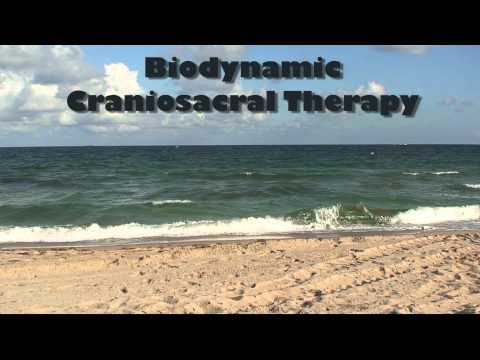 Biodynamic
Craniosacral Therapy